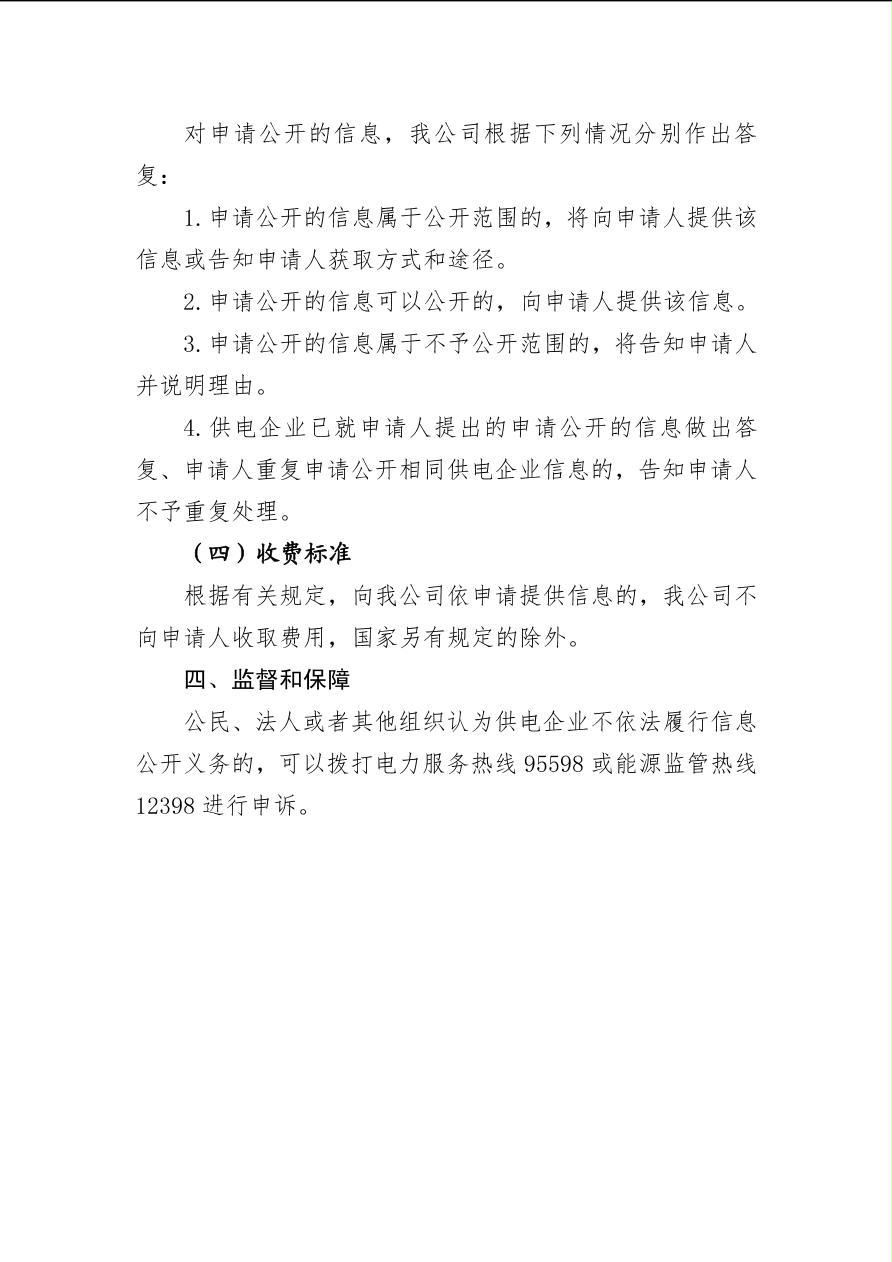 对申请公开的信息，我公司根据下列情况分别作出答复：

1. 申请公开的信息属于公开范围的，将向申请人提供该信息或告知申请人获取方式和途径。

2. 申请公开的信息可以公开的，向申请人提供该信息。

3. 申请公开的信息属于不予公开范围的，将告知申请人并说明理由。

4. 供电企业已就申请人提出的申请公开的信息做出答复、申请人重复申请公开相同供电企业信息的，告知申请人不予重复处理。

（四）收费标准

根据有关规定，向我公司依申请提供信息的，我公司不向申请人收取费用，国家另有规定的除外。

四、监督和保障

公民、法人或者其他组织认为供电企业不依法履行信息公开义务的，可以拨打电力服务热线 95598 或能源监管热线 12398 进行申诉。